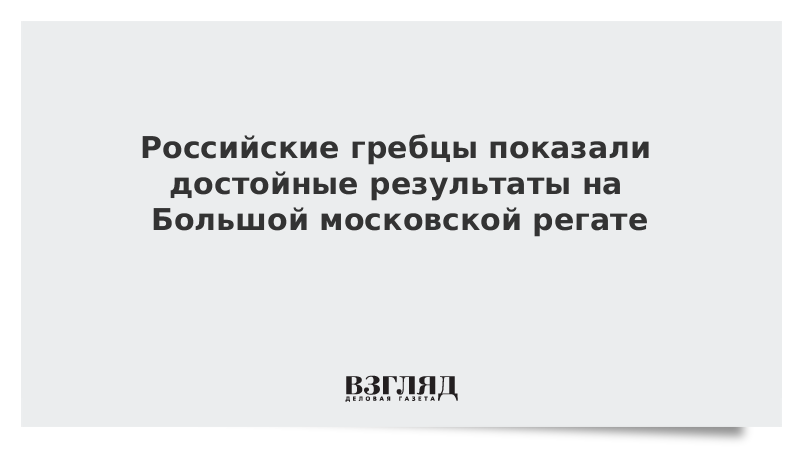 Российские гребцы показали достойные результаты на Большой московской регате

ВЗГЛЯД
ДЕЛОВАЯ ГАЗЕТА